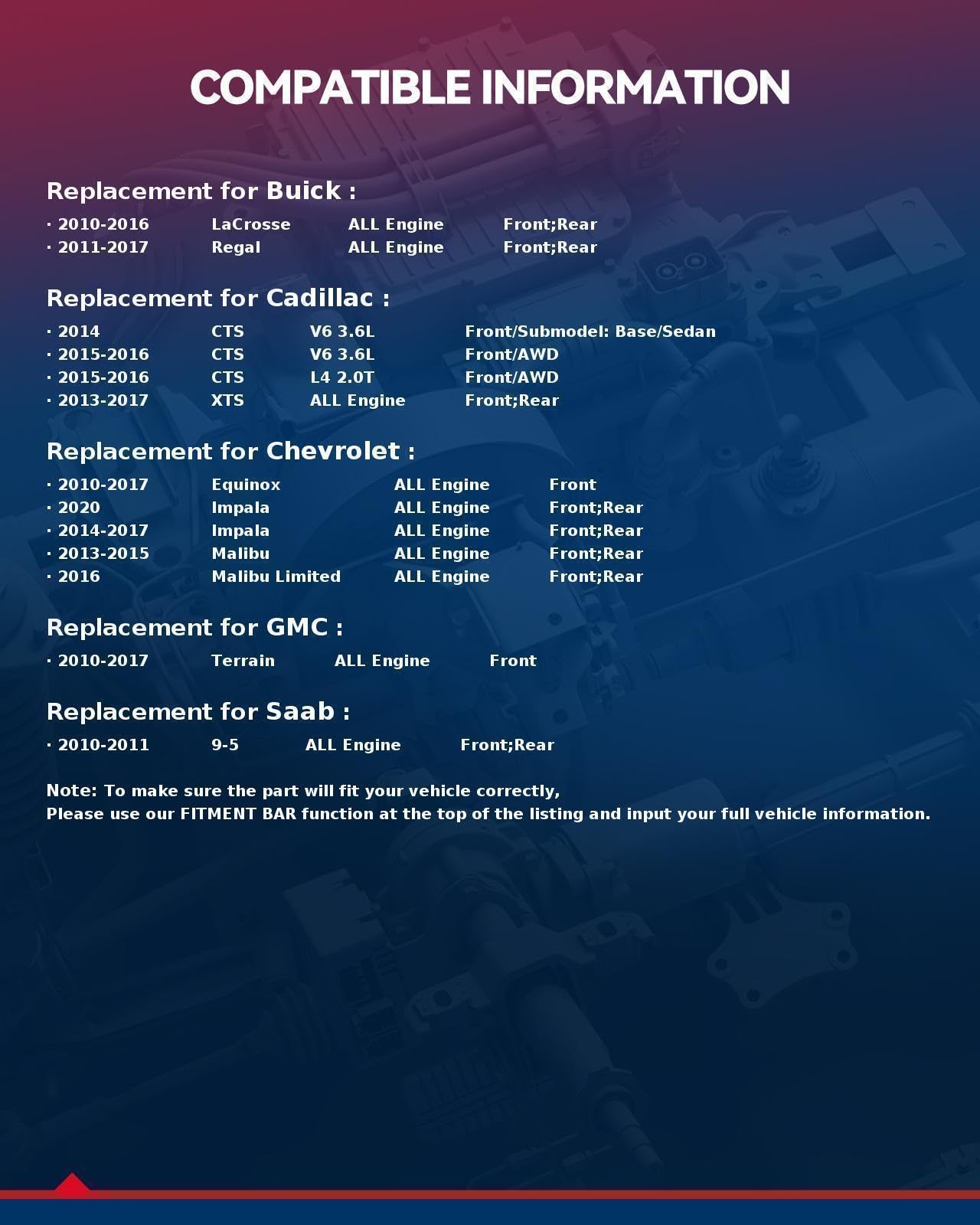 COMPATIBLE INFORMATION

Replacement for Buick :

· 2010-2016 LaCrosse ALL Engine Front;Rear
· 2011-2017 Regal ALL Engine Front;Rear

Replacement for Cadillac :

· 2014 CTS V6 3.6L Front/Submodel: Base/Sedan
· 2015-2016 CTS V6 3.6L Front/AWD
· 2015-2016 CTS L4 2.0T Front/AWD
· 2013-2017 XTS ALL Engine Front;Rear

Replacement for Chevrolet :

· 2010-2017 Equinox ALL Engine Front
· 2020 Impala ALL Engine Front;Rear
· 2014-2017 Impala ALL Engine Front;Rear
· 2013-2015 Malibu ALL Engine Front;Rear
· 2016 Malibu Limited ALL Engine Front;Rear

Replacement for GMC :

· 2010-2017 Terrain ALL Engine Front

Replacement for Saab :

· 2010-2011 9-5 ALL Engine Front;Rear

Note: To make sure the part will fit your vehicle correctly,
Please use our FITMENT BAR function at the top of the listing and input your full vehicle information.